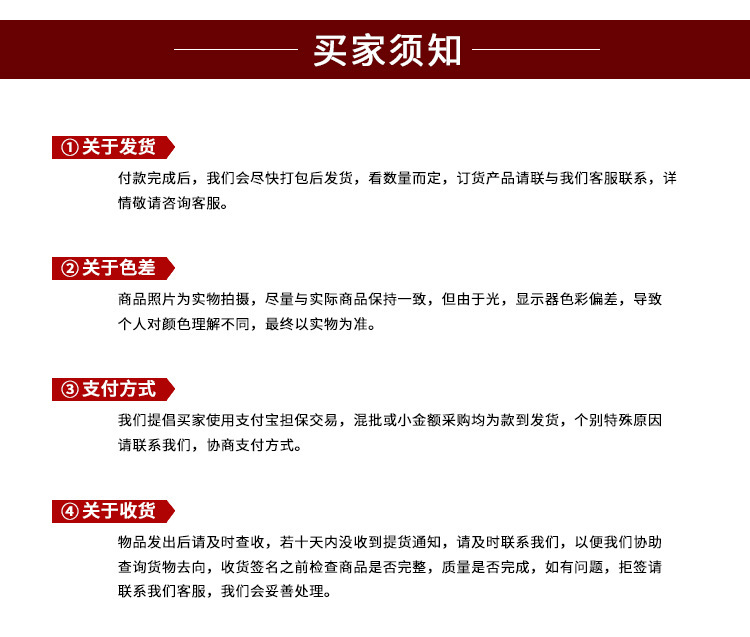 买家须知

①关于发货

付款完成后，我们会尽快打包后发货，看数量而定，订货产品请联与我们客服联系，详情敬请咨询客服。

②关于色差

商品照片为实物拍摄，尽量与实际商品保持一致，但由于光，显示器色彩偏差，导致个人对颜色理解不同，最终以实物为准。

③支付方式

我们提倡买家使用支付宝担保交易，混批或小金额采购均为款到发货，个别特殊原因请联系我们，协商支付方式。

④关于收货

物品发出后请及时查收，若十天内没收到提货通知，请及时联系我们，以便我们协助查询货物去向，收货签名之前检查商品是否完整，质量是否完成，如有问题，拒签请联系我们客服，我们会妥善处理。